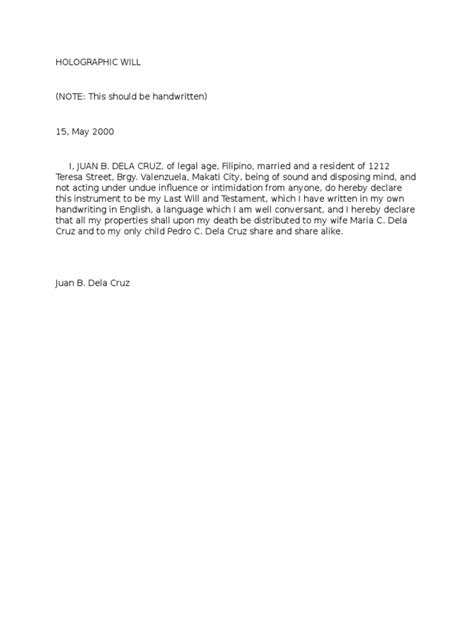 HOLOGRAPHIC WILL

(NOTE: This should be handwritten)

15, May 2000

I, JUAN B. DELA CRUZ, of legal age, Filipino, married and a resident of 1212 Teresa Street, Brgy. Valenzuela, Makati City, being of sound and disposing mind, and not acting under undue influence or intimidation from anyone, do hereby declare this instrument to be my Last Will and Testament, which I have written in my own handwriting in English, a language which I am well conversant, and I hereby declare that all my properties shall upon my death be distributed to my wife Maria C. Dela Cruz and to my only child Pedro C. Dela Cruz share and share alike.

Juan B. Dela Cruz